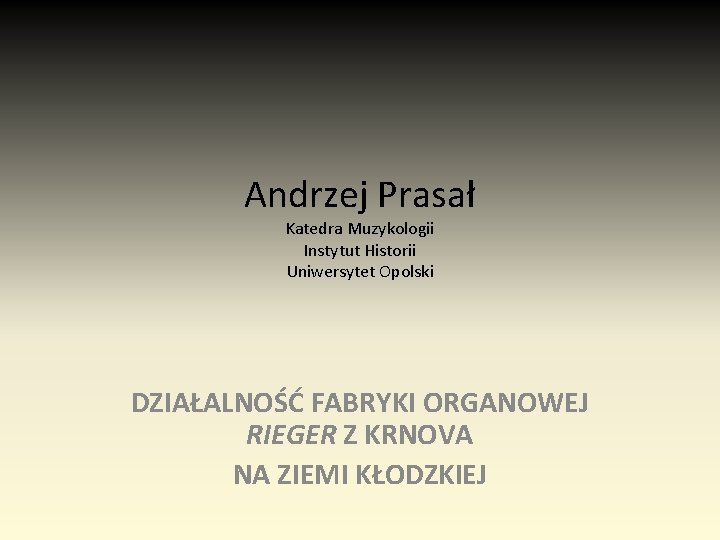 Andrzej Prasał

Katedra Muzykologii
Instytut Historii
Uniwersytet Opolski

DZIAŁALNOŚĆ FABRYKI ORGANOWEJ
RIEGER Z KRNOVA
NA ZIEMI KŁODZKIEJ